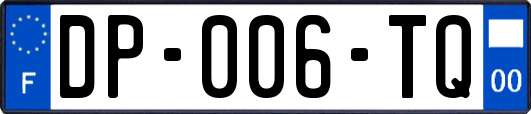 F

DP-006-TQ

00